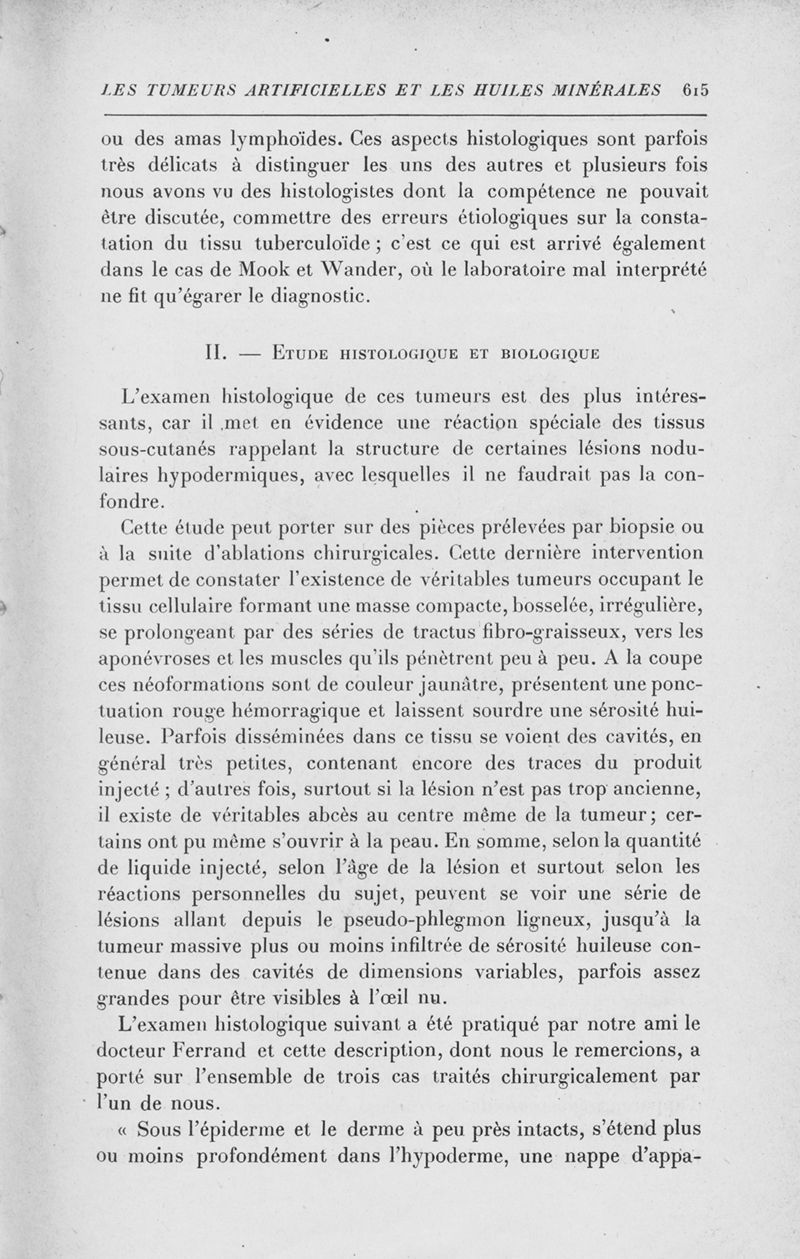 LES TUMEURS ARTIFICIELLES ET LES HUILES MINÉRALES 615

ou des amas lymphoïdes. Ces aspects histologiques sont parfois très délicats à distinguer les uns des autres et plusieurs fois nous avons vu des histologistes dont la compétence ne pouvait être discutée, commettre des erreurs étiologiques sur la constatation du tissu tuberculoïde ; c'est ce qui est arrivé également dans le cas de Mook et Wander, où le laboratoire mal interprété ne fit qu'égarer le diagnostic.

II. — Etude histologique et biologique

L'examen histologique de ces tumeurs est des plus intéressants, car il met en évidence une réaction spéciale des tissus sous-cutanés rappelant la structure de certaines lésions nodulaires hypodermiques, avec lesquelles il ne faudrait pas la confondre.

Cette étude peut porter sur des pièces prélevées par biopsie ou à la suite d'ablations chirurgicales. Cette dernière intervention permet de constater l'existence de véritables tumeurs occupant le tissu cellulaire formant une masse compacte, bosselée, irrégulière, se prolongeant par des séries de tractus fibro-graisseux, vers les aponévroses et les muscles qu'ils pénètrent peu à peu. A la coupe ces néoformations sont de couleur jaunâtre, présentent une ponctuation rouge hémorragique et laissent sourdre une sérosité huileuse. Parfois disséminées dans ce tissu se voient des cavités, en général très petites, contenant encore des traces du produit injecté ; d'autres fois, surtout si la lésion n'est pas trop ancienne, il existe de véritables abcès au centre même de la tumeur ; certains ont pu même s'ouvrir à la peau. En somme, selon la quantité de liquide injecté, selon l'âge de la lésion et surtout selon les réactions personnelles du sujet, peuvent se voir une série de lésions allant depuis le pseudo-phlegmon ligneux, jusqu'à la tumeur massive plus ou moins infiltrée de sérosité huileuse contenue dans des cavités de dimensions variables, parfois assez grandes pour être visibles à l'œil nu.

L'examen histologique suivant a été pratiqué par notre ami le docteur Ferrand et cette description, dont nous le remercions, a porté sur l'ensemble de trois cas traités chirurgicalement par l'un de nous.

« Sous l'épiderme et le derme à peu près intacts, s'étend plus ou moins profondément dans l'hypoderme, une nappe d'appa-